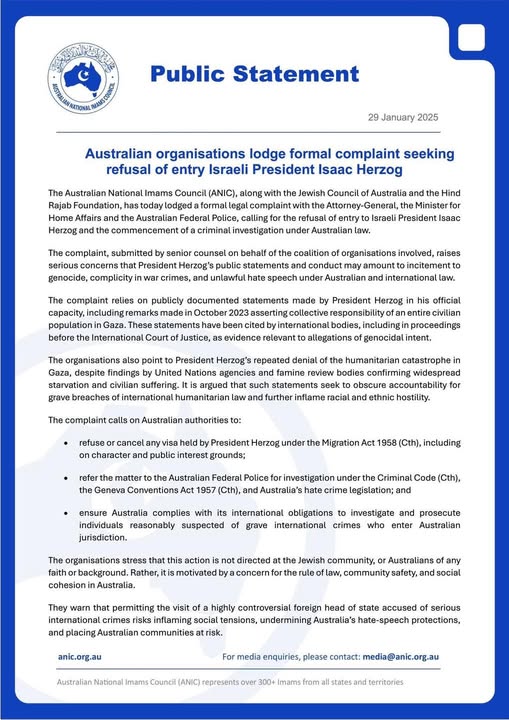 AUSTRALIAN NATIONAL IMAMS COUNCIL

Public Statement

29 January 2025

Australian organisations lodge formal complaint seeking refusal of entry Israeli President Isaac Herzog

The Australian National Imams Council (ANIC), along with the Jewish Council of Australia and the Hind Rajab Foundation, has today lodged a formal legal complaint with the Attorney-General, the Minister for Home Affairs and the Australian Federal Police, calling for the refusal of entry to Israeli President Isaac Herzog and the commencement of a criminal investigation under Australian law.

The complaint, submitted by senior counsel on behalf of the coalition of organisations involved, raises serious concerns that President Herzog's public statements and conduct may amount to incitement to genocide, complicity in war crimes, and unlawful hate speech under Australian and international law.

The complaint relies on publicly documented statements made by President Herzog in his official capacity, including remarks made in October 2023 asserting collective responsibility of an entire civilian population in Gaza. These statements have been cited by international bodies, including in proceedings before the International Court of Justice, as evidence relevant to allegations of genocidal intent.

The organisations also point to President Herzog's repeated denial of the humanitarian catastrophe in Gaza, despite findings by United Nations agencies and famine review bodies confirming widespread starvation and civilian suffering. It is argued that such statements seek to obscure accountability for grave breaches of international humanitarian law and further inflame racial and ethnic hostility.

The complaint calls on Australian authorities to:

• refuse or cancel any visa held by President Herzog under the Migration Act 1958 (Cth), including on character and public interest grounds;

• refer the matter to the Australian Federal Police for investigation under the Criminal Code (Cth), the Geneva Conventions Act 1957 (Cth), and Australia's hate crime legislation; and

• ensure Australia complies with its international obligations to investigate and prosecute individuals reasonably suspected of grave international crimes who enter Australian jurisdiction.

The organisations stress that this action is not directed at the Jewish community, or Australians of any faith or background. Rather, it is motivated by a concern for the rule of law, community safety, and social cohesion in Australia.

They warn that permitting the visit of a highly controversial foreign head of state accused of serious international crimes risks inflaming social tensions, undermining Australia's hate-speech protections, and placing Australian communities at risk.

anic.org.au

For media enquiries, please contact: media@anic.org.au

Australian National Imams Council (ANIC) represents over 300+ Imams from all states and territories